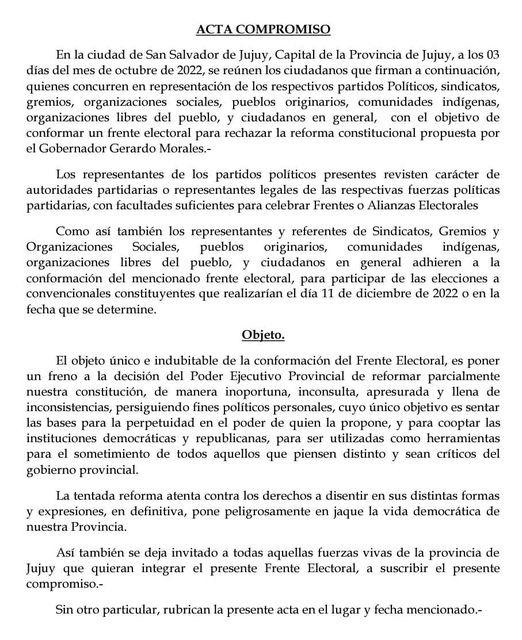 ACTA COMPROMISO

En la ciudad de San Salvador de Jujuy, Capital de la Provincia de Jujuy, a los 03 días del mes de octubre de 2022, se reúnen los ciudadanos que firman a continuación, quienes concurren en representación de los respectivos partidos Políticos, sindicatos, gremios, organizaciones sociales, pueblos originarios, comunidades indígenas, organizaciones libres del pueblo, y ciudadanos en general, con el objetivo de conformar un frente electoral para rechazar la reforma constitucional propuesta por el Gobernador Gerardo Morales.-

Los representantes de los partidos políticos presentes revisten carácter de autoridades partidarias o representantes legales de las respectivas fuerzas políticas partidarias, con facultades suficientes para celebrar Frentes o Alianzas Electorales

Como así también los representantes y referentes de Sindicatos, Gremios y Organizaciones Sociales, pueblos originarios, comunidades indígenas, organizaciones libres del pueblo, y ciudadanos en general adhieren a la conformación del mencionado frente electoral, para participar de las elecciones a convencionales constituyentes que realizarían el día 11 de diciembre de 2022 o en la fecha que se determine.

Objeto.

El objeto único e indubitable de la conformación del Frente Electoral, es poner un freno a la decisión del Poder Ejecutivo Provincial de reformar parcialmente nuestra constitución, de manera inoportuna, inconsulta, apresurada y llena de inconsistencias, persiguiendo fines políticos personales, cuyo único objetivo es sentar las bases para la perpetuidad en el poder de quien la propone, y para cooptar las instituciones democráticas y republicanas, para ser utilizadas como herramientas para el sometimiento de todos aquellos que piensen distinto y sean críticos del gobierno provincial.

La tentada reforma atenta contra los derechos a disentir en sus distintas formas y expresiones, en definitiva, pone peligrosamente en jaque la vida democrática de nuestra Provincia.

Así también se deja invitado a todas aquellas fuerzas vivas de la provincia de Jujuy que quieran integrar el presente Frente Electoral, a suscribir el presente compromiso.-

Sin otro particular, rubrican la presente acta en el lugar y fecha mencionado.-